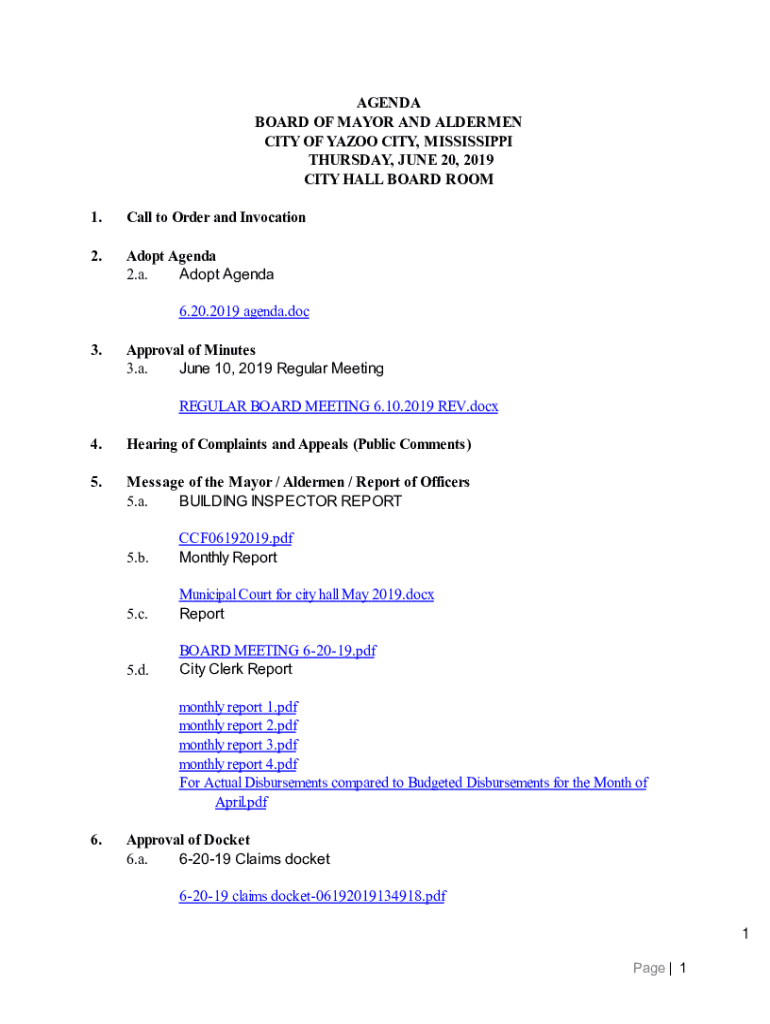 AGENDA
BOARD OF MAYOR AND ALDERMEN
CITY OF YAZOO CITY, MISSISSIPPI
THURSDAY, JUNE 20, 2019
CITY HALL BOARD ROOM

1. Call to Order and Invocation

2. Adopt Agenda
2.a. Adopt Agenda

6.20.2019 agenda.doc

3. Approval of Minutes
3.a. June 10, 2019 Regular Meeting

REGULAR BOARD MEETING 6.10.2019 REV.docx

4. Hearing of Complaints and Appeals (Public Comments)

5. Message of the Mayor / Aldermen / Report of Officers
5.a. BUILDING INSPECTOR REPORT

CCF06192019.pdf
5.b. Monthly Report

Municipal Court for city hall May 2019.docx
5.c. Report

BOARD MEETING 6-20-19.pdf
5.d. City Clerk Report

monthly report 1.pdf
monthly report 2.pdf
monthly report 3.pdf
monthly report 4.pdf
For Actual Disbursements compared to Budgeted Disbursements for the Month of April.pdf

6. Approval of Docket
6.a. 6-20-19 Claims docket

6-20-19 claims docket-06192019134918.pdf

1

Page | 1